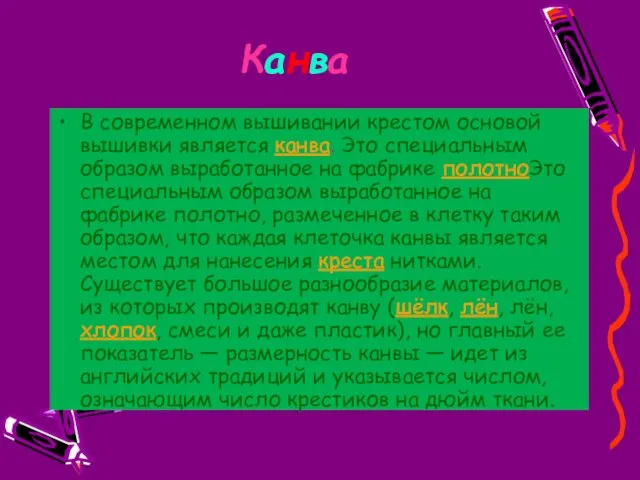 Канва

• В современном вышивании крестом основой вышивки является канва. Это специальным образом выработанное на фабрике полотноЭто специальным образом выработанное на фабрике полотно, размеченное в клетку таким образом, что каждая клеточка канвы является местом для нанесения креста нитками. Существует большое разнообразие материалов, из которых производят канву (шёлк, лён, лён, хлопок, смеси и даже пластик), но главный ее показатель — размерность канвы — идет из английских традиций и указывается числом, означающим число крестиков на дюйм ткани.